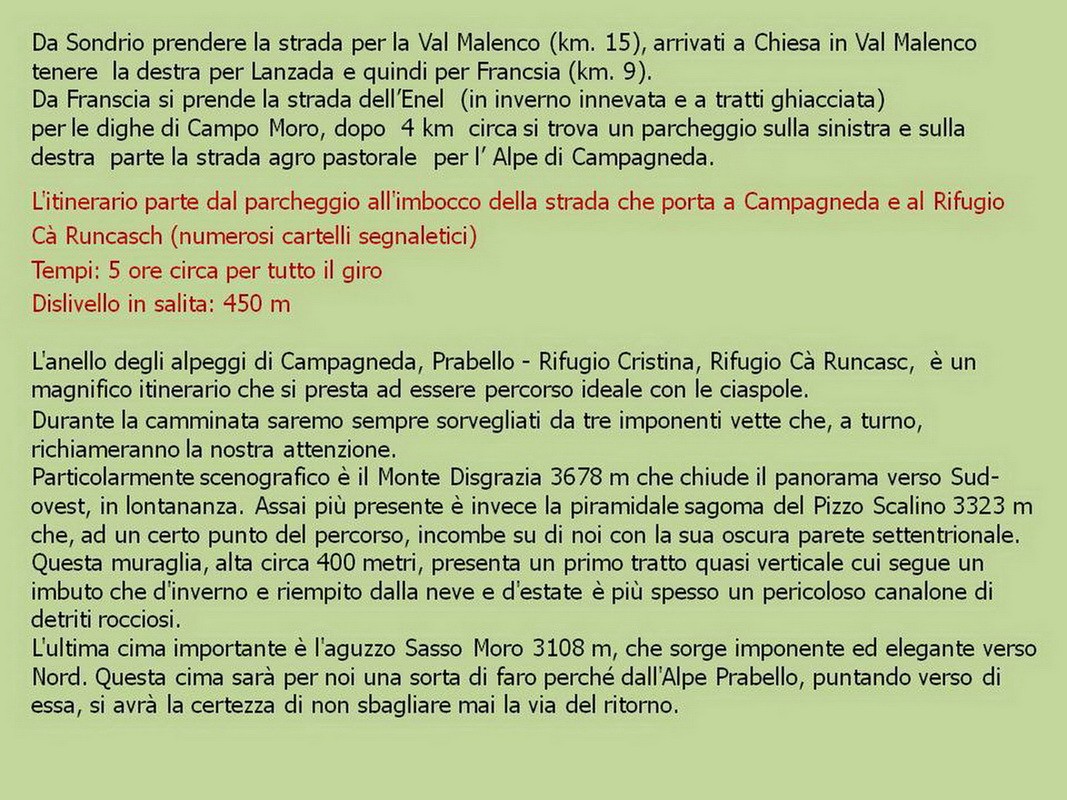 Da Sondrio prendere la strada per la Val Malenco (km. 15), arrivati a Chiesa in Val Malenco tenere la destra per Lanzada e quindi per Francsia (km. 9).
Da Franscia si prende la strada dell'Enel (in inverno innevata e a tratti ghiacciata) per le dighe di Campo Moro, dopo 4 km circa si trova un parcheggio sulla sinistra e sulla destra parte la strada agro pastorale per l' Alpe di Campagneda.

L'itinerario parte dal parcheggio all'imbocco della strada che porta a Campagneda e al Rifugio Cà Runcasch (numerosi cartelli segnaletici)
Tempi: 5 ore circa per tutto il giro
Dislivello in salita: 450 m

L'anello degli alpeggi di Campagneda, Prabello - Rifugio Cristina, Rifugio Cà Runcasc, è un magnifico itinerario che si presta ad essere percorso ideale con le ciaspole.
Durante la camminata saremo sempre sorvegliati da tre imponenti vette che, a turno, richiameranno la nostra attenzione.
Particolarmente scenografico è il Monte Disgrazia 3678 m che chiude il panorama verso Sud-ovest, in lontananza. Assai più presente è invece la piramidale sagoma del Pizzo Scalino 3323 m che, ad un certo punto del percorso, incombe su di noi con la sua oscura parete settentrionale. Questa muraglia, alta circa 400 metri, presenta un primo tratto quasi verticale cui segue un imbuto che d'inverno e riempito dalla neve e d'estate è più spesso un pericoloso canalone di detriti rocciosi.
L'ultima cima importante è l'aguzzo Sasso Moro 3108 m, che sorge imponente ed elegante verso Nord. Questa cima sarà per noi una sorta di faro perché dall'Alpe Prabello, puntando verso di essa, si avrà la certezza di non sbagliare mai la via del ritorno.